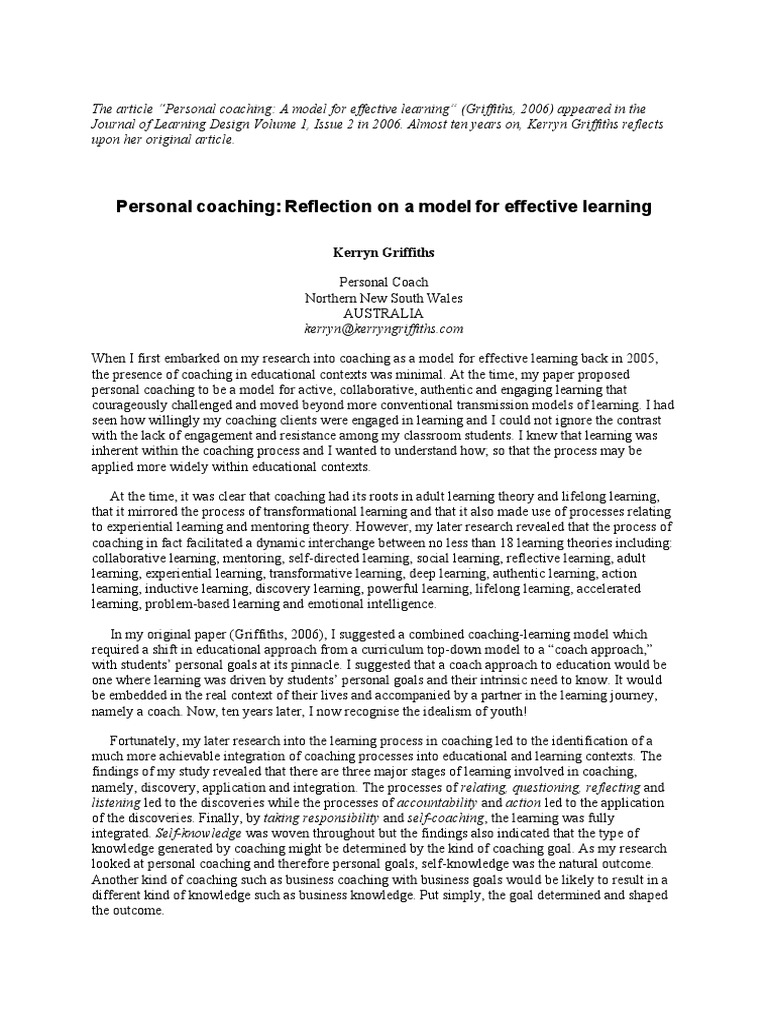 The article "Personal coaching: A model for effective learning" (Griffiths, 2006) appeared in the Journal of Learning Design Volume 1, Issue 2 in 2006. Almost ten years on, Kerryn Griffiths reflects upon her original article.

Personal coaching: Reflection on a model for effective learning

Kerryn Griffiths

Personal Coach
Northern New South Wales
AUSTRALIA
kerryn@kerryngriffiths.com

When I first embarked on my research into coaching as a model for effective learning back in 2005, the presence of coaching in educational contexts was minimal. At the time, my paper proposed personal coaching to be a model for active, collaborative, authentic and engaging learning that courageously challenged and moved beyond more conventional transmission models of learning. I had seen how willingly my coaching clients were engaged in learning and I could not ignore the contrast with the lack of engagement and resistance among my classroom students. I knew that learning was inherent within the coaching process and I wanted to understand how, so that the process may be applied more widely within educational contexts.

At the time, it was clear that coaching had its roots in adult learning theory and lifelong learning, that it mirrored the process of transformational learning and that it also made use of processes relating to experiential learning and mentoring theory. However, my later research revealed that the process of coaching in fact facilitated a dynamic interchange between no less than 18 learning theories including: collaborative learning, mentoring, self-directed learning, social learning, reflective learning, adult learning, experiential learning, transformative learning, deep learning, authentic learning, action learning, inductive learning, discovery learning, powerful learning, lifelong learning, accelerated learning, problem-based learning and emotional intelligence.

In my original paper (Griffiths, 2006), I suggested a combined coaching-learning model which required a shift in educational approach from a curriculum top-down model to a "coach approach," with students' personal goals at its pinnacle. I suggested that a coach approach to education would be one where learning was driven by students' personal goals and their intrinsic need to know. It would be embedded in the real context of their lives and accompanied by a partner in the learning journey, namely a coach. Now, ten years later, I now recognise the idealism of youth!

Fortunately, my later research into the learning process in coaching led to the identification of a much more achievable integration of coaching processes into educational and learning contexts. The findings of my study revealed that there are three major stages of learning involved in coaching, namely, discovery, application and integration. The processes of relating, questioning, reflecting and listening led to the discoveries while the processes of accountability and action led to the application of the discoveries. Finally, by taking responsibility and self-coaching, the learning was fully integrated. Self-knowledge was woven throughout but the findings also indicated that the type of knowledge generated by coaching might be determined by the kind of coaching goal. As my research looked at personal coaching and therefore personal goals, self-knowledge was the natural outcome. Another kind of coaching such as business coaching with business goals would be likely to result in a different kind of knowledge such as business knowledge. Put simply, the goal determined and shaped the outcome.